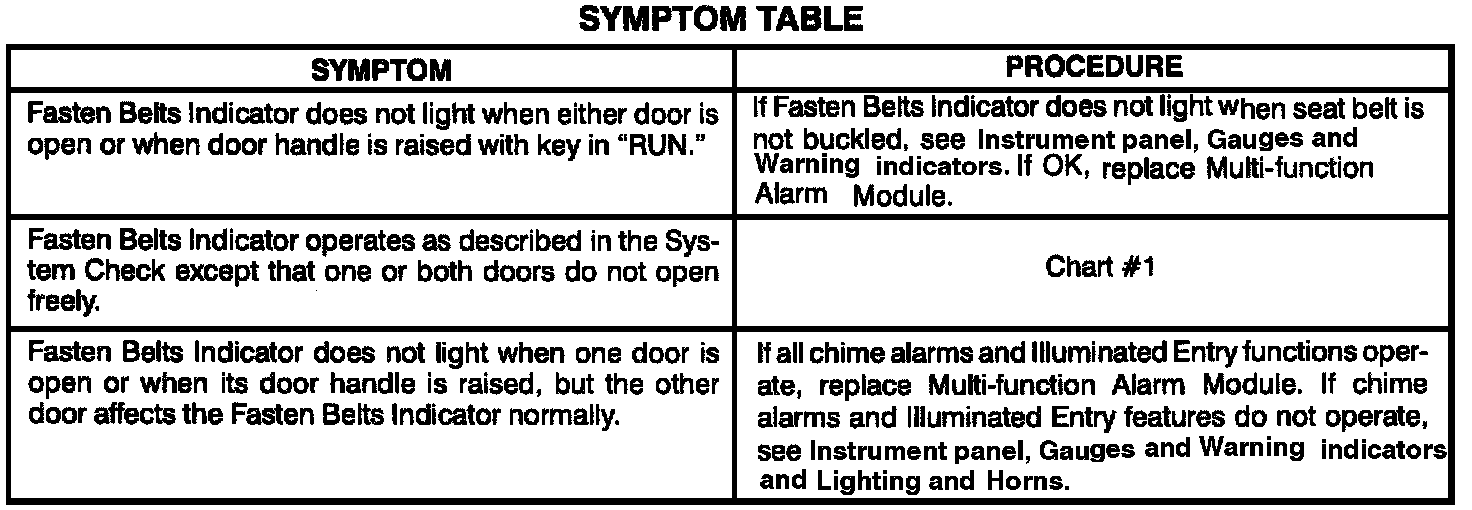 SYMPTOM TABLE

| SYMPTOM | PROCEDURE |
|---|---|
| Fasten Belts Indicator does not light when either door is open or when door handle is raised with key in "RUN." | If Fasten Belts Indicator does not light when seat belt is not buckled, see Instrument panel, Gauges and Warning indicators. If OK, replace Multi-function Alarm Module. |
| Fasten Belts Indicator operates as described in the System Check except that one or both doors do not open freely. | Chart #1 |
| Fasten Belts Indicator does not light when one door is open or when its door handle is raised, but the other door affects the Fasten Belts Indicator normally. | If all chime alarms and Illuminated Entry functions operate, replace Multi-function Alarm Module. If chime alarms and Illuminated Entry features do not operate, see Instrument panel, Gauges and Warning indicators and Lighting and Horns. |